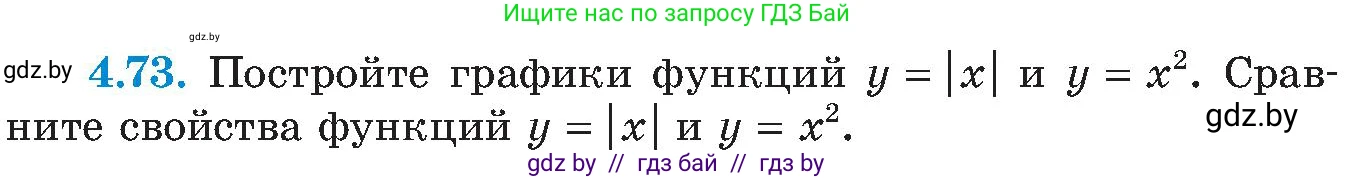 Ищите нас по запросу ГДЗ Бай

gdz.by

gdz.by **4.73.** Постройте графики функций $y = |x|$ и $y = x^2$. Сравните свойства функций $y = |x|$ и $y = x^2$.

gdz.by

gdz by // гдз бай // гдз by